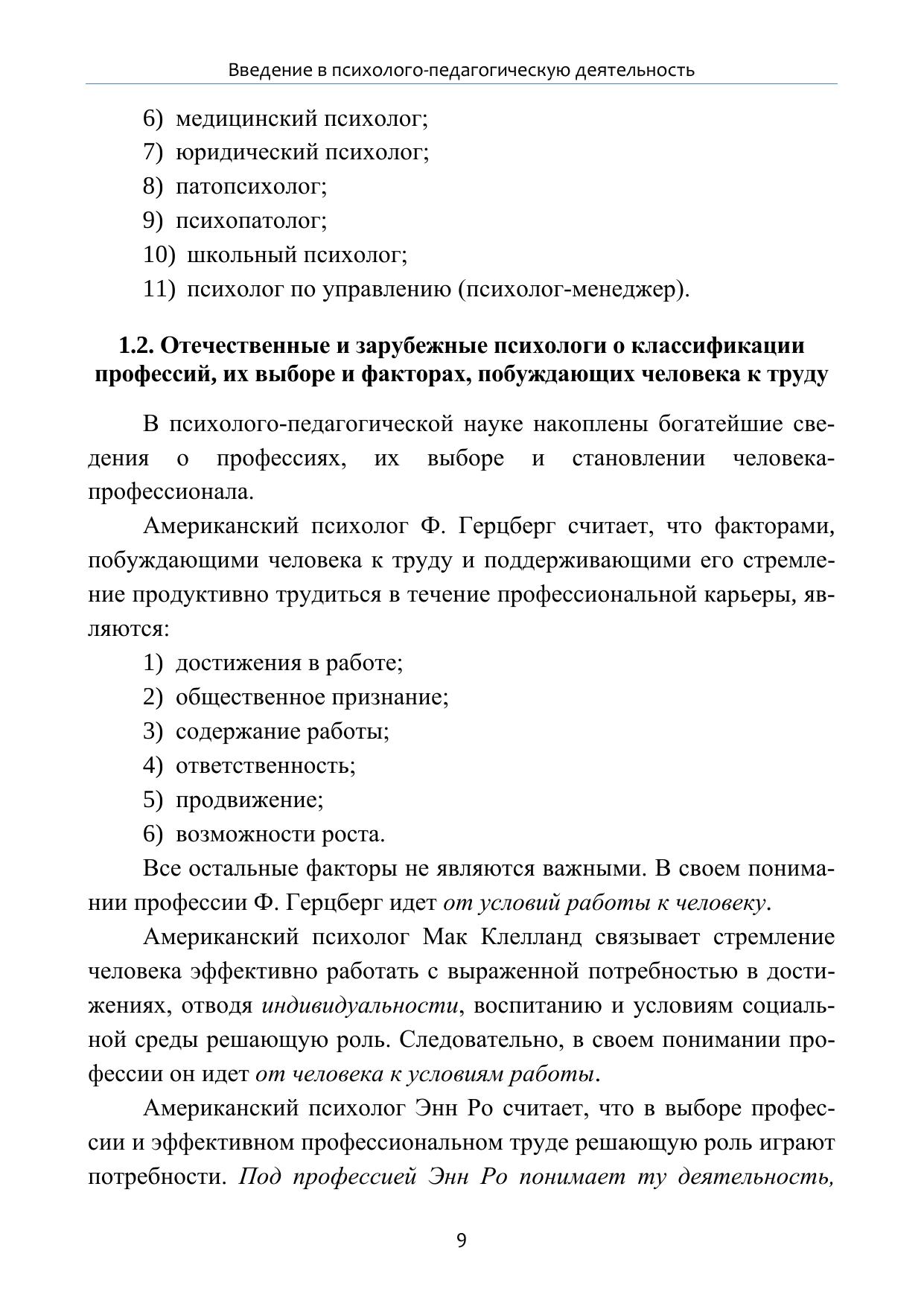 Введение в психолого-педагогическую деятельность

6) медицинский психолог;
7) юридический психолог;
8) патопсихолог;
9) психопатолог;
10) школьный психолог;
11) психолог по управлению (психолог-менеджер).

1.2. Отечественные и зарубежные психологи о классификации профессий, их выборе и факторах, побуждающих человека к труду

В психолого-педагогической науке накоплены богатейшие сведения о профессиях, их выборе и становлении человека-профессионала.

Американский психолог Ф. Герцберг считает, что факторами, побуждающими человека к труду и поддерживающими его стремление продуктивно трудиться в течение профессиональной карьеры, являются:
1) достижения в работе;
2) общественное признание;
3) содержание работы;
4) ответственность;
5) продвижение;
6) возможности роста.

Все остальные факторы не являются важными. В своем понимании профессии Ф. Герцберг идет от условий работы к человеку.

Американский психолог Мак Клелланд связывает стремление человека эффективно работать с выраженной потребностью в достижениях, отводя индивидуальности, воспитанию и условиям социальной среды решающую роль. Следовательно, в своем понимании профессии он идет от человека к условиям работы.

Американский психолог Энн Ро считает, что в выборе профессии и эффективном профессиональном труде решающую роль играют потребности. Под профессией Энн Ро понимает ту деятельность,

9